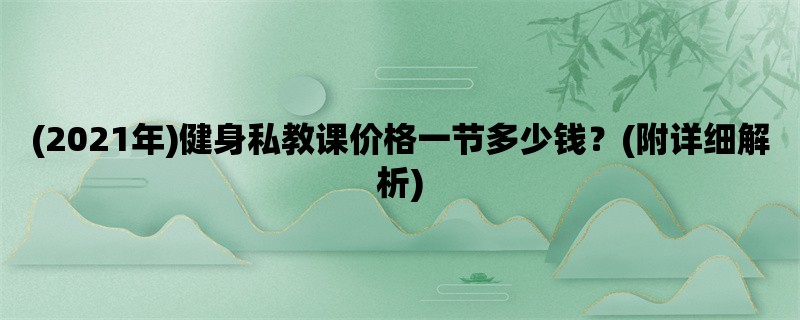 (2021年)健身私教课价格一节多少钱？(附详细解析)